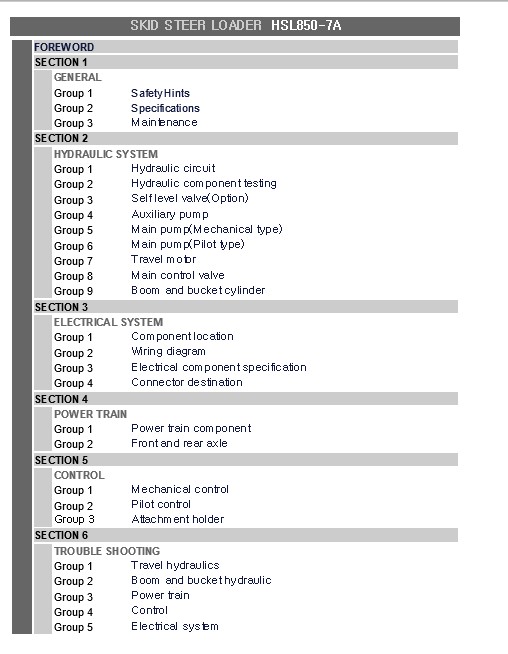 SKID STEER LOADER HSL850-7A

FOREWORD

SECTION 1

GENERAL

Group 1 Safety Hints
Group 2 Specifications
Group 3 Maintenance

SECTION 2

HYDRAULIC SYSTEM

Group 1 Hydraulic circuit
Group 2 Hydraulic component testing
Group 3 Self level valve(Option)
Group 4 Auxiliary pump
Group 5 Main pump(Mechanical type)
Group 6 Main pump(Pilot type)
Group 7 Travel motor
Group 8 Main control valve
Group 9 Boom and bucket cylinder

SECTION 3

ELECTRICAL SYSTEM

Group 1 Component location
Group 2 Wiring diagram
Group 3 Electrical component specification
Group 4 Connector destination

SECTION 4

POWER TRAIN

Group 1 Power train component
Group 2 Front and rear axle

SECTION 5

CONTROL

Group 1 Mechanical control
Group 2 Pilot control
Group 3 Attachment holder

SECTION 6

TROUBLE SHOOTING

Group 1 Travel hydraulics
Group 2 Boom and bucket hydraulic
Group 3 Power train
Group 4 Control
Group 5 Electrical system